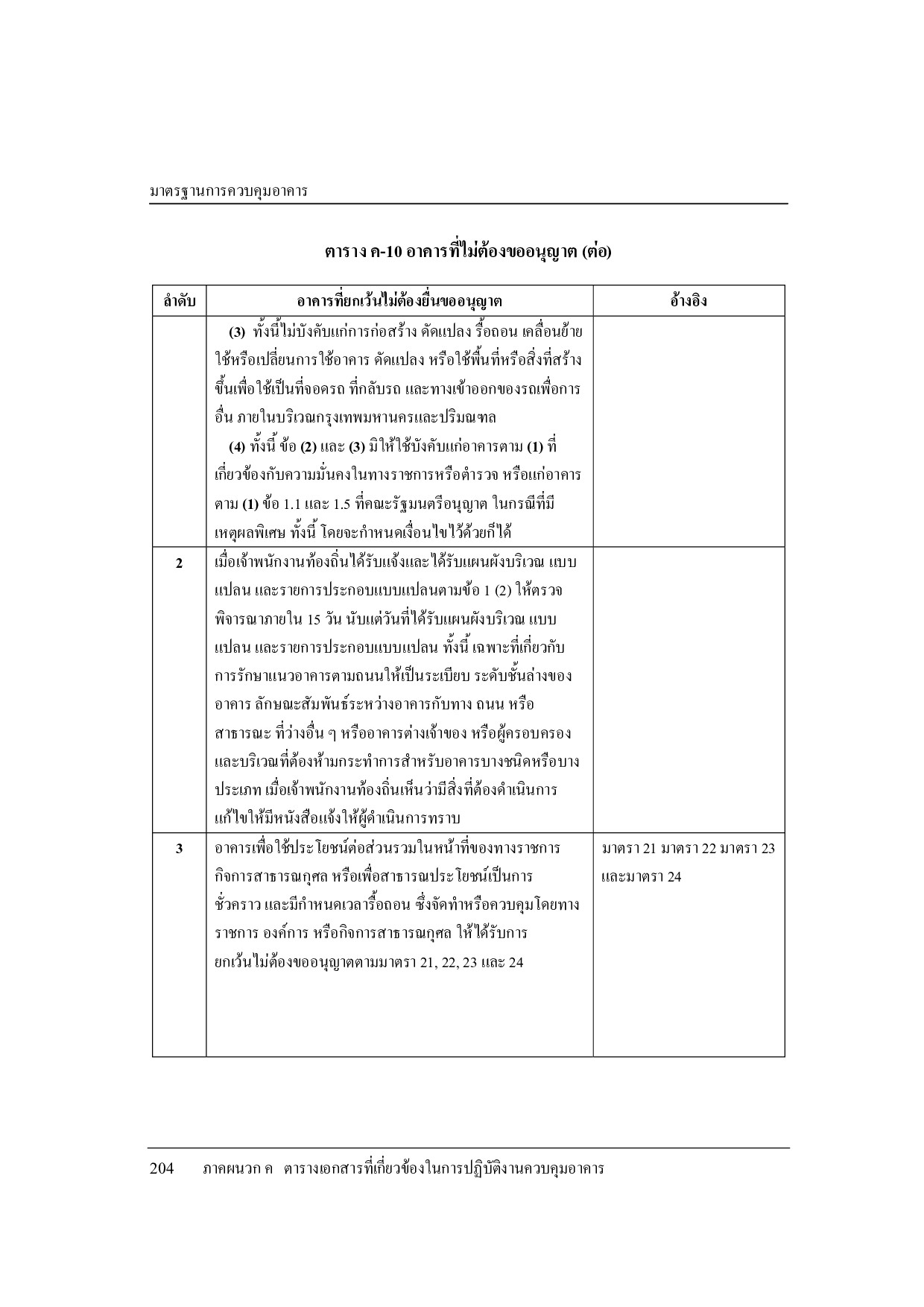 มาตรฐานการควบคุมอาคาร

ตาราง ค-10 อาคารที่ไม่ต้องขออนุญาต (ต่อ)

| ลำดับ | อาคารที่ยกเว้นไม่ต้องยื่นขออนุญาต | อ้างอิง |
|---|---|---|
| | (3) ทั้งนี้ไม่บังคับแก่การก่อสร้าง ดัดแปลง รื้อถอน เคลื่อนย้าย ใช้หรือเปลี่ยนการใช้อาคาร ดัดแปลง หรือใช้พื้นที่หรือสิ่งที่สร้างขึ้นเพื่อใช้เป็นที่จอดรถ ที่กลับรถ และทางเข้าออกของรถเพื่อการอื่น ภายในบริเวณกรุงเทพมหานครและปริมณฑล (4) ทั้งนี้ ข้อ (2) และ (3) มิให้ใช้บังคับแก่อาคารตาม (1) ที่เกี่ยวข้องกับความมั่นคงในทางราชการหรือตำรวจ หรือแก่อาคารตาม (1) ข้อ 1.1 และ 1.5 ที่คณะรัฐมนตรีอนุญาต ในกรณีที่มีเหตุผลพิเศษ ทั้งนี้ โดยจะกำหนดเงื่อนไขไว้ด้วยก็ได้ | |
| 2 | เมื่อเจ้าพนักงานท้องถิ่นได้รับแจ้งและได้รับแผนผังบริเวณ แบบแปลน และรายการประกอบแบบแปลนตามข้อ 1 (2) ให้ตรวจพิจารณาภายใน 15 วัน นับแต่วันที่ได้รับแผนผังบริเวณ แบบแปลน และรายการประกอบแบบแปลน ทั้งนี้ เฉพาะที่เกี่ยวกับการรักษาแนวอาคารตามถนนให้เป็นระเบียบ ระดับชั้นล่างของอาคาร ลักษณะสัมพันธ์ระหว่างอาคารกับทาง ถนน หรือสาธารณะ ที่ว่างอื่น ๆ หรืออาคารต่างเจ้าของ หรือผู้ครอบครอง และบริเวณที่ต้องห้ามกระทำการสำหรับอาคารบางชนิดหรือบางประเภท เมื่อเจ้าพนักงานท้องถิ่นเห็นว่ามีสิ่งที่ต้องดำเนินการแก้ไขให้มีหนังสือแจ้งให้ผู้ดำเนินการทราบ | |
| 3 | อาคารเพื่อใช้ประโยชน์ต่อส่วนรวมในหน้าที่ของทางราชการ กิจการสาธารณกุศล หรือเพื่อสาธารณประโยชน์เป็นการชั่วคราว และมีกำหนดเวลารื้อถอน ซึ่งจัดทำหรือควบคุมโดยทางราชการ องค์การ หรือกิจการสาธารณกุศล ให้ได้รับการยกเว้นไม่ต้องขออนุญาตตามมาตรา 21, 22, 23 และ 24 | มาตรา 21 มาตรา 22 มาตรา 23 และมาตรา 24 |

204 ภาคผนวก ค ตารางเอกสารที่เกี่ยวข้องในการปฏิบัติงานควบคุมอาคาร